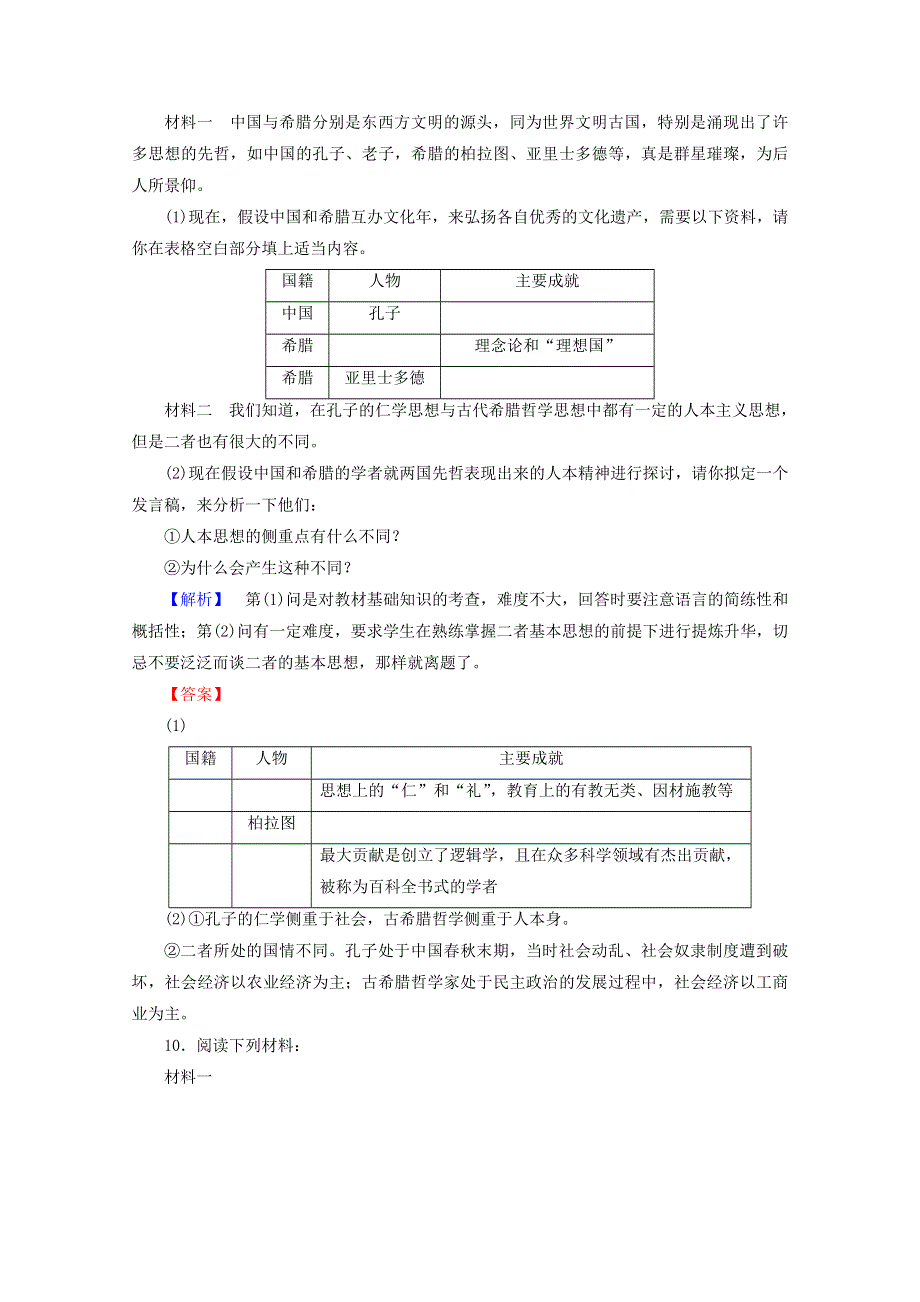 材料一　中国与希腊分别是东西方文明的源头，同为世界文明古国，特别是涌现出了许多思想的先哲，如中国的孔子、老子，希腊的柏拉图、亚里士多德等，真是群星璀璨，为后人所景仰。

(1)现在，假设中国和希腊互办文化年，来弘扬各自优秀的文化遗产，需要以下资料，请你在表格空白部分填上适当内容。

| 国籍 | 人物 | 主要成就 |
|---|---|---|
| 中国 | 孔子 | |
| 希腊 | | 理念论和“理想国” |
| 希腊 | 亚里士多德 | |

材料二　我们知道，在孔子的仁学思想与古代希腊哲学思想中都有一定的人本主义思想，但是二者也有很大的不同。

(2)现在假设中国和希腊的学者就两国先哲表现出来的人本精神进行探讨，请你拟定一个发言稿，来分析一下他们：

①人本思想的侧重点有什么不同？

②为什么会产生这种不同？

【解析】　第(1)问是对教材基础知识的考查，难度不大，回答时要注意语言的简练性和概括性；第(2)问有一定难度，要求学生在熟练掌握二者基本思想的前提下进行提炼升华，切忌不要泛泛而谈二者的基本思想，那样就离题了。

【答案】

(1)

| 国籍 | 人物 | 主要成就 |
|---|---|---|
| | | 思想上的“仁”和“礼”，教育上的有教无类、因材施教等 |
| | 柏拉图 | |
| | | 最大贡献是创立了逻辑学，且在众多科学领域有杰出贡献，被称为百科全书式的学者 |

(2)①孔子的仁学侧重于社会，古希腊哲学侧重于人本身。

②二者所处的国情不同。孔子处于中国春秋末期，当时社会动乱、社会奴隶制度遭到破坏，社会经济以农业经济为主；古希腊哲学家处于民主政治的发展过程中，社会经济以工商业为主。

10．阅读下列材料：

材料一